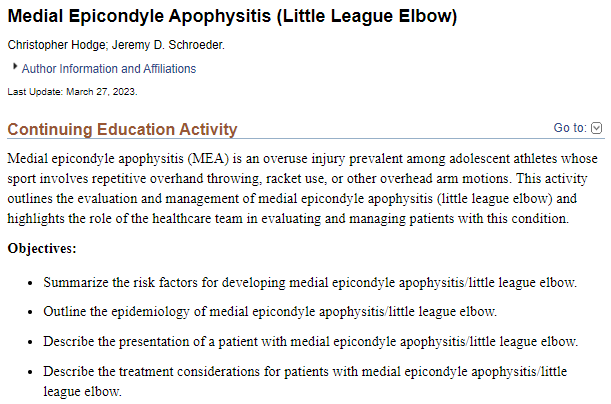 Medial Epicondyle Apophysitis (Little League Elbow)

Christopher Hodge; Jeremy D. Schroeder.

Author Information and Affiliations

Last Update: March 27, 2023.

Continuing Education Activity

Go to:

Medial epicondyle apophysitis (MEA) is an overuse injury prevalent among adolescent athletes whose sport involves repetitive overhand throwing, racket use, or other overhead arm motions. This activity outlines the evaluation and management of medial epicondyle apophysitis (little league elbow) and highlights the role of the healthcare team in evaluating and managing patients with this condition.

Objectives:

- Summarize the risk factors for developing medial epicondyle apophysitis/little league elbow.
- Outline the epidemiology of medial epicondyle apophysitis/little league elbow.
- Describe the presentation of a patient with medial epicondyle apophysitis/little league elbow.
- Describe the treatment considerations for patients with medial epicondyle apophysitis/little league elbow.